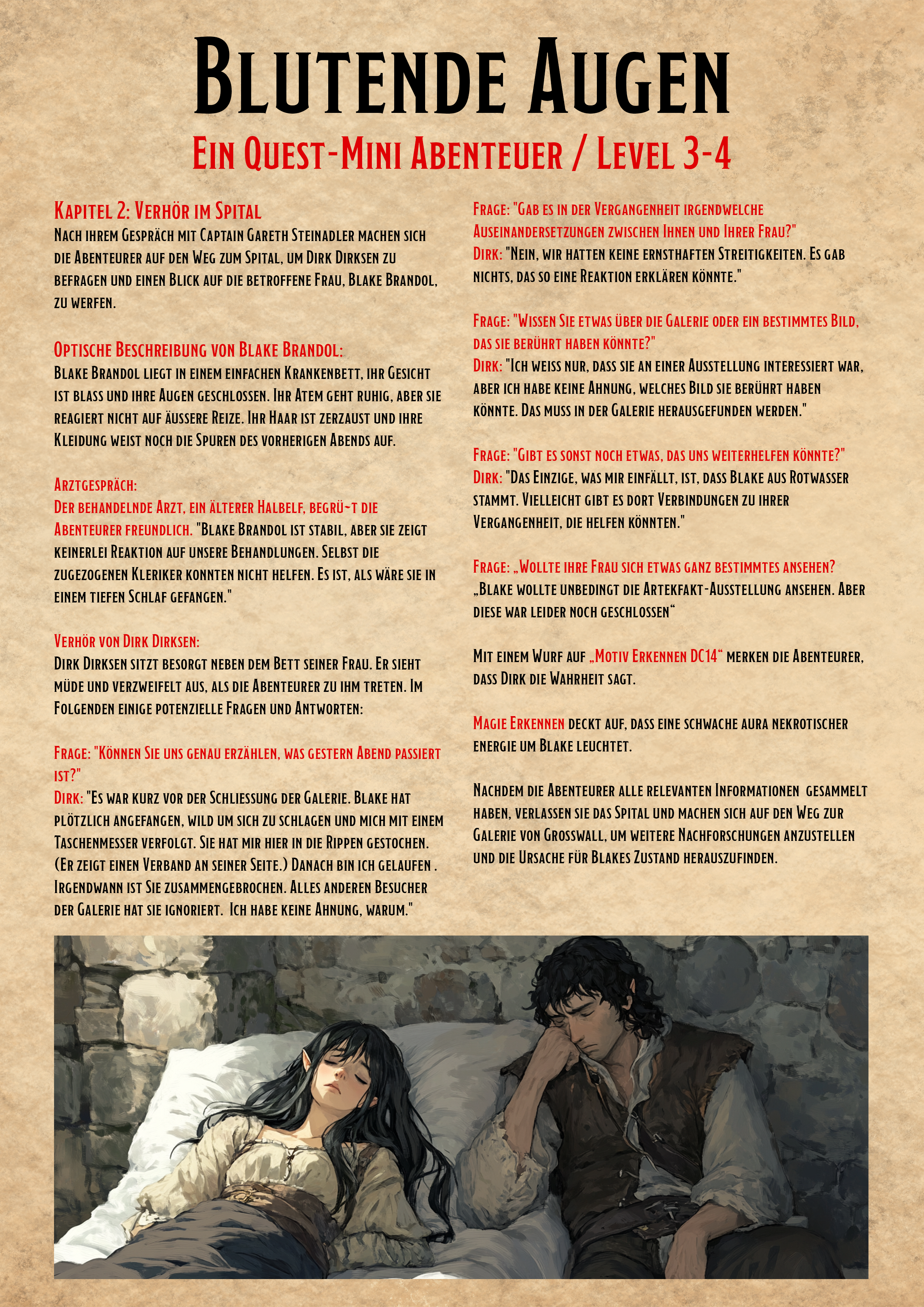 Blutende Augen

Ein Quest-Mini Abenteuer / Level 3-4

Kapitel 2: Verhör im Spital

Nach ihrem Gespräch mit Captain Gareth Steinadler machen sich die Abenteurer auf den Weg zum Spital, um Dirk Dirksen zu befragen und einen Blick auf die betroffene Frau, Blake Brandol, zu werfen.

Optische Beschreibung von Blake Brandol:

Blake Brandol liegt in einem einfachen Krankenbett, ihr Gesicht ist blass und ihre Augen geschlossen. Ihr Atem geht ruhig, aber sie reagiert nicht auf äussere Reize. Ihr Haar ist zerzaust und ihre Kleidung weist noch die Spuren des vorherigen Abends auf.

Arztgespräch:

Der behandelnde Arzt, ein älterer Halbelf, begrü~t die Abenteurer freundlich. "Blake Brandol ist stabil, aber sie zeigt keinerlei Reaktion auf unsere Behandlungen. Selbst die zugezogenen Kleriker konnten nicht helfen. Es ist, als wäre sie in einem tiefen Schlaf gefangen."

Verhör von Dirk Dirksen:

Dirk Dirksen sitzt besorgt neben dem Bett seiner Frau. Er sieht müde und verzweifelt aus, als die Abenteurer zu ihm treten. Im Folgenden einige potenzielle Fragen und Antworten:

Frage: "Können Sie uns genau erzählen, was gestern Abend passiert ist?"

Dirk: "Es war kurz vor der Schliessung der Galerie. Blake hat plötzlich angefangen, wild um sich zu schlagen und mich mit einem Taschenmesser verfolgt. Sie hat mir hier in die Rippen gestochen. (Er zeigt einen Verband an seiner Seite.) Danach bin ich gelaufen . Irgendwann ist Sie zusammengebrochen. Alles anderen Besucher der Galerie hat sie ignoriert. Ich habe keine Ahnung, warum."

Frage: "Gab es in der Vergangenheit irgendwelche Auseinandersetzungen zwischen Ihnen und Ihrer Frau?"

Dirk: "Nein, wir hatten keine ernsthaften Streitigkeiten. Es gab nichts, das so eine Reaktion erklären könnte."

Frage: "Wissen Sie etwas über die Galerie oder ein bestimmtes Bild, das sie berührt haben könnte?"

Dirk: "Ich weiss nur, dass sie an einer Ausstellung interessiert war, aber ich habe keine Ahnung, welches Bild sie berührt haben könnte. Das muss in der Galerie herausgefunden werden."

Frage: "Gibt es sonst noch etwas, das uns weiterhelfen könnte?"

Dirk: "Das Einzige, was mir einfällt, ist, dass Blake aus Rotwasser stammt. Vielleicht gibt es dort Verbindungen zu ihrer Vergangenheit, die helfen könnten."

Frage: „Wollte ihre Frau sich etwas ganz bestimmtes ansehen?

„Blake wollte unbedingt die Artekfakt-Ausstellung ansehen. Aber diese war leider noch geschlossen“

Mit einem Wurf auf „Motiv Erkennen DC14“ merken die Abenteurer, dass Dirk die Wahrheit sagt.

Magie Erkennen deckt auf, dass eine schwache aura nekrotischer energie um Blake leuchtet.

Nachdem die Abenteurer alle relevanten Informationen gesammelt haben, verlassen sie das Spital und machen sich auf den Weg zur Galerie von Grosswall, um weitere Nachforschungen anzustellen und die Ursache für Blakes Zustand herauszufinden.